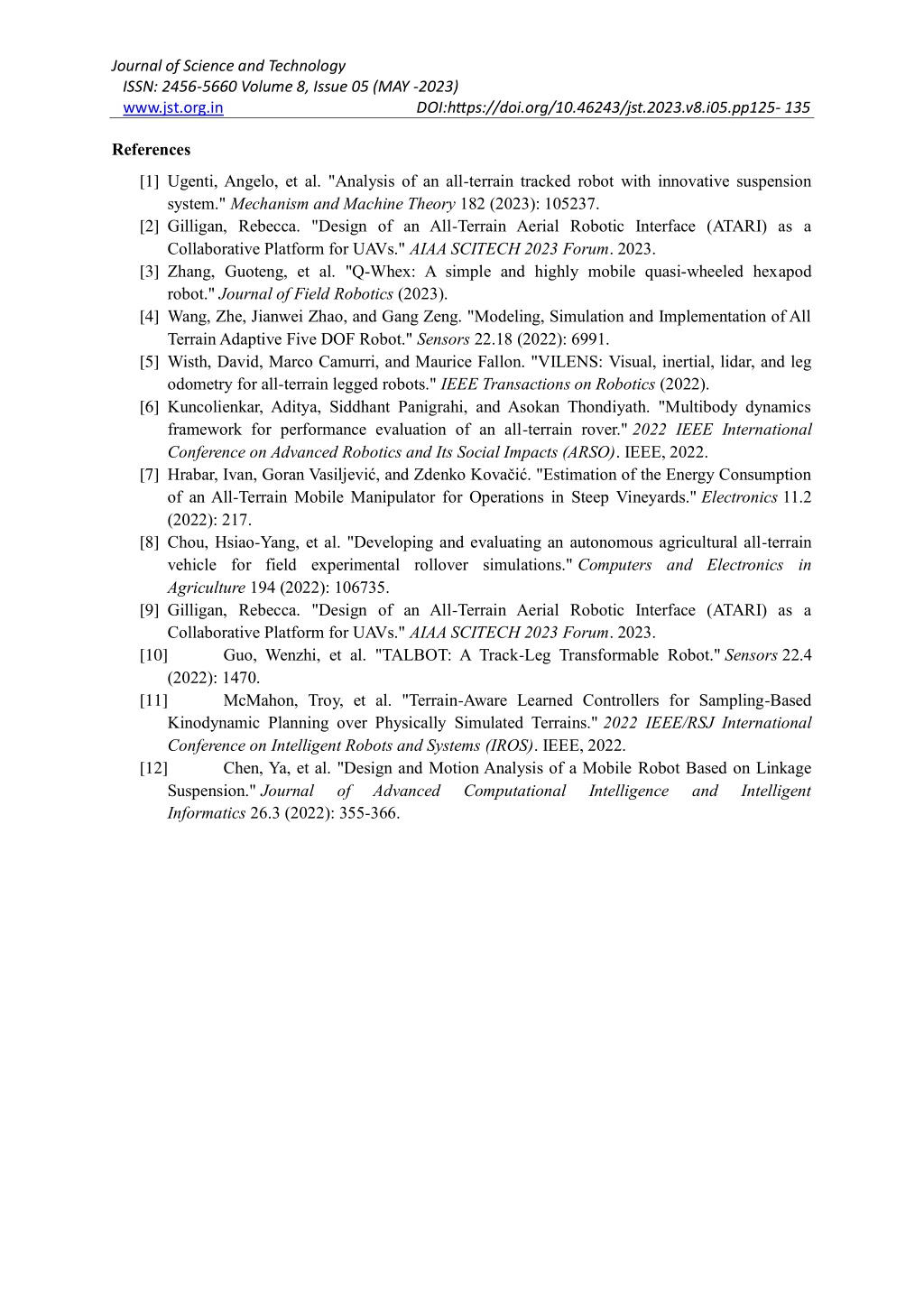 Journal of Science and Technology
ISSN: 2456-5660 Volume 8, Issue 05 (MAY -2023)
www.jst.org.in DOI:https://doi.org/10.46243/jst.2023.v8.i05.pp125- 135

References

[1] Ugenti, Angelo, et al. "Analysis of an all-terrain tracked robot with innovative suspension system." Mechanism and Machine Theory 182 (2023): 105237.
[2] Gilligan, Rebecca. "Design of an All-Terrain Aerial Robotic Interface (ATARI) as a Collaborative Platform for UAVs." AIAA SCITECH 2023 Forum. 2023.
[3] Zhang, Guoteng, et al. "Q-Whex: A simple and highly mobile quasi-wheeled hexapod robot." Journal of Field Robotics (2023).
[4] Wang, Zhe, Jianwei Zhao, and Gang Zeng. "Modeling, Simulation and Implementation of All Terrain Adaptive Five DOF Robot." Sensors 22.18 (2022): 6991.
[5] Wisth, David, Marco Camurri, and Maurice Fallon. "VILENS: Visual, inertial, lidar, and leg odometry for all-terrain legged robots." IEEE Transactions on Robotics (2022).
[6] Kuncolienkar, Aditya, Siddhant Panigrahi, and Asokan Thondiyath. "Multibody dynamics framework for performance evaluation of an all-terrain rover." 2022 IEEE International Conference on Advanced Robotics and Its Social Impacts (ARSO). IEEE, 2022.
[7] Hrabar, Ivan, Goran Vasiljević, and Zdenko Kovačić. "Estimation of the Energy Consumption of an All-Terrain Mobile Manipulator for Operations in Steep Vineyards." Electronics 11.2 (2022): 217.
[8] Chou, Hsiao-Yang, et al. "Developing and evaluating an autonomous agricultural all-terrain vehicle for field experimental rollover simulations." Computers and Electronics in Agriculture 194 (2022): 106735.
[9] Gilligan, Rebecca. "Design of an All-Terrain Aerial Robotic Interface (ATARI) as a Collaborative Platform for UAVs." AIAA SCITECH 2023 Forum. 2023.
[10] Guo, Wenzhi, et al. "TALBOT: A Track-Leg Transformable Robot." Sensors 22.4 (2022): 1470.
[11] McMahon, Troy, et al. "Terrain-Aware Learned Controllers for Sampling-Based Kinodynamic Planning over Physically Simulated Terrains." 2022 IEEE/RSJ International Conference on Intelligent Robots and Systems (IROS). IEEE, 2022.
[12] Chen, Ya, et al. "Design and Motion Analysis of a Mobile Robot Based on Linkage Suspension." Journal of Advanced Computational Intelligence and Intelligent Informatics 26.3 (2022): 355-366.